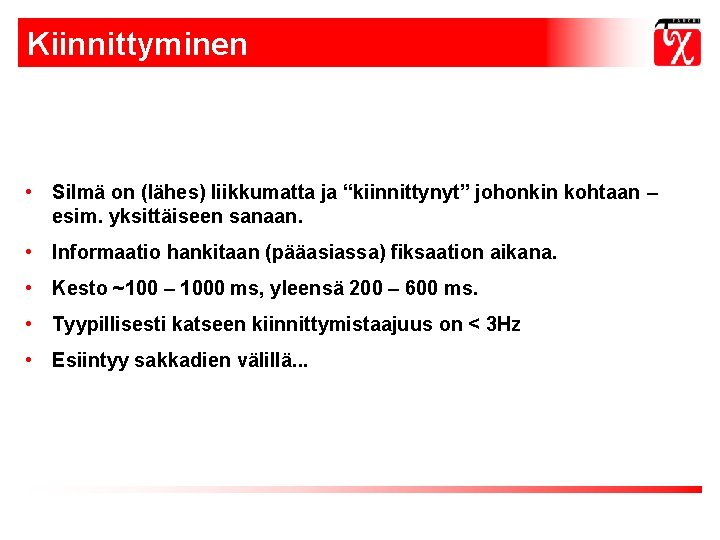 Kiinnittyminen

• Silmä on (lähes) liikkumatta ja "kiinnittynyt" johonkin kohtaan – esim. yksittäiseen sanaan.

• Informaatio hankitaan (pääasiassa) fiksaation aikana.

• Kesto ~100 – 1000 ms, yleensä 200 – 600 ms.

• Tyypillisesti katseen kiinnittymistaajuus on < 3Hz

• Esiintyy sakkadien välillä...